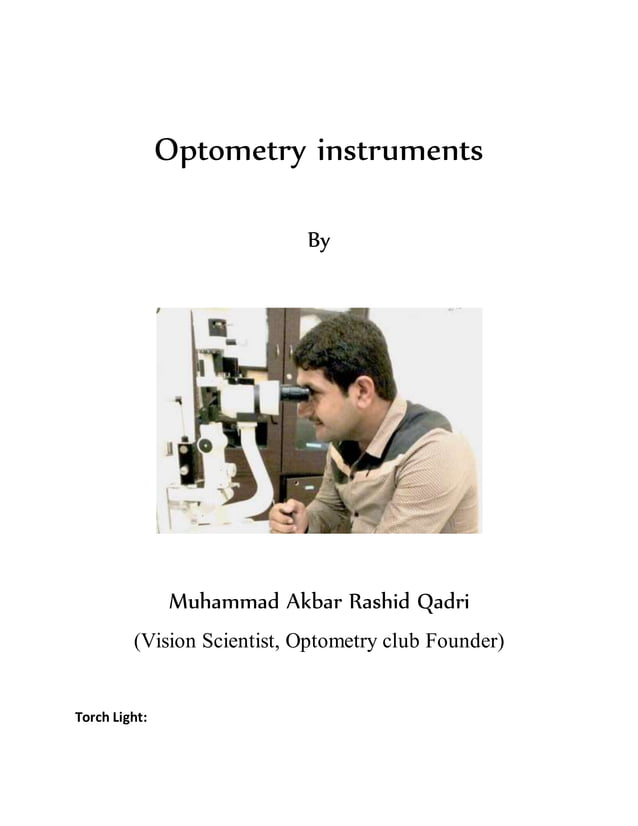 Optometry instruments

By

Muhammad Akbar Rashid Qadri

(Vision Scientist, Optometry club Founder)

Torch Light: